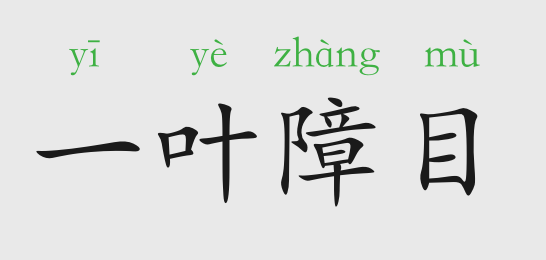 yī yè zhàng mù
一叶障目